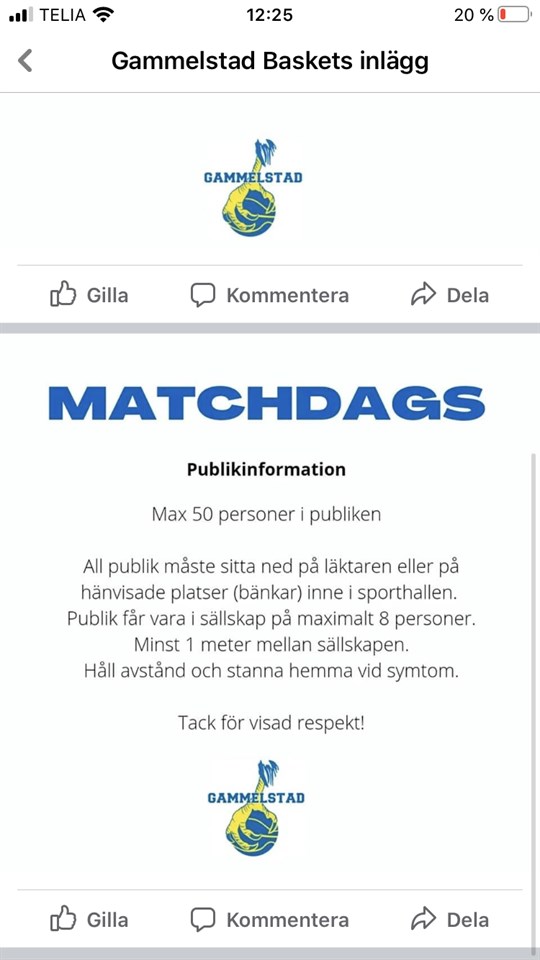 TELIA 12:25 20 %

Gammelstad Baskets inlägg

GAMMELSTAD

Gilla Kommentera Dela

MATCHDAGS

Publikinformation

Max 50 personer i publiken

All publik måste sitta ned på läktaren eller på hänvisade platser (bänkar) inne i sporthallen. Publik får vara i sällskap på maximalt 8 personer. Minst 1 meter mellan sällskapen. Håll avstånd och stanna hemma vid symtom.

Tack för visad respekt!

GAMMELSTAD

Gilla Kommentera Dela